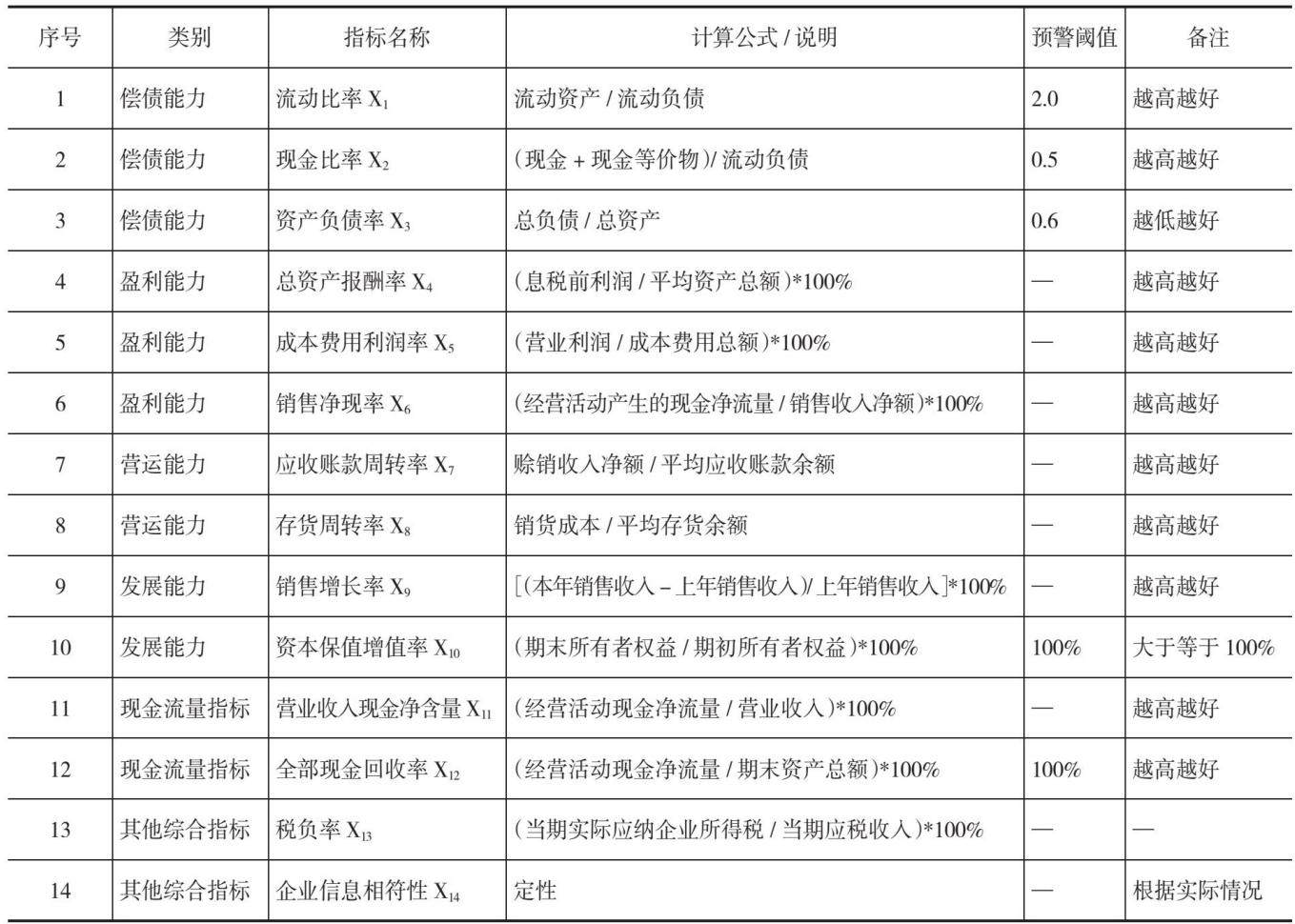 | 序号 | 类别 | 指标名称 | 计算公式 / 说明 | 预警阈值 | 备注 |
|---|---|---|---|---|---|
| 1 | 偿债能力 | 流动比率 $X_1$ | 流动资产 / 流动负债 | 2.0 | 越高越好 |
| 2 | 偿债能力 | 现金比率 $X_2$ | （现金 + 现金等价物）/ 流动负债 | 0.5 | 越高越好 |
| 3 | 偿债能力 | 资产负债率 $X_3$ | 总负债 / 总资产 | 0.6 | 越低越好 |
| 4 | 盈利能力 | 总资产报酬率 $X_4$ | （息税前利润 / 平均资产总额）*100% | — | 越高越好 |
| 5 | 盈利能力 | 成本费用利润率 $X_5$ | （营业利润 / 成本费用总额）*100% | — | 越高越好 |
| 6 | 盈利能力 | 销售净现率 $X_6$ | （经营活动产生的现金净流量 / 销售收入净额）*100% | — | 越高越好 |
| 7 | 营运能力 | 应收账款周转率 $X_7$ | 赊销收入净额 / 平均应收账款余额 | — | 越高越好 |
| 8 | 营运能力 | 存货周转率 $X_8$ | 销货成本 / 平均存货余额 | — | 越高越好 |
| 9 | 发展能力 | 销售增长率 $X_9$ | [（本年销售收入 – 上年销售收入）/ 上年销售收入]*100% | — | 越高越好 |
| 10 | 发展能力 | 资本保值增值率 $X_{10}$ | （期末所有者权益 / 期初所有者权益）*100% | 100% | 大于等于 100% |
| 11 | 现金流量指标 | 营业收入现金净含量 $X_{11}$ | （经营活动现金净流量 / 营业收入）*100% | — | 越高越好 |
| 12 | 现金流量指标 | 全部现金回收率 $X_{12}$ | （经营活动现金净流量 / 期末资产总额）*100% | 100% | 越高越好 |
| 13 | 其他综合指标 | 税负率 $X_{13}$ | （当期实际应纳企业所得税 / 当期应税收入）*100% | — | — |
| 14 | 其他综合指标 | 企业信息相符性 $X_{14}$ | 定性 | — | 根据实际情况 |